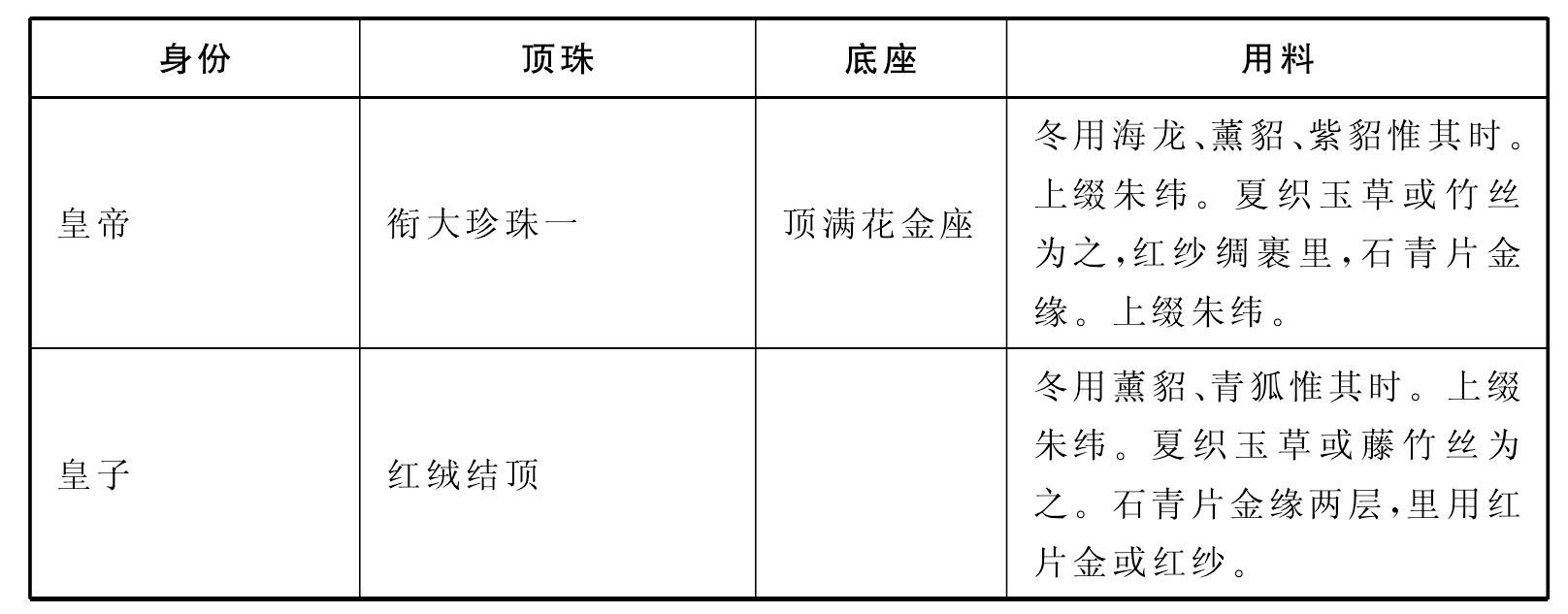 | 身份 | 顶珠 | 底座 | 用料 |
|---|---|---|---|
| 皇帝 | 衔大珍珠一 | 顶满花金座 | 冬用海龙、薰貂、紫貂惟其时。上缀朱纬。夏织玉草或竹丝为之,红纱绸裹里,石青片金缘。上缀朱纬。 |
| 皇子 | 红绒结顶 |  | 冬用薰貂、青狐惟其时。上缀朱纬。夏织玉草或藤竹丝为之。石青片金缘两层,里用红片金或红纱。 |